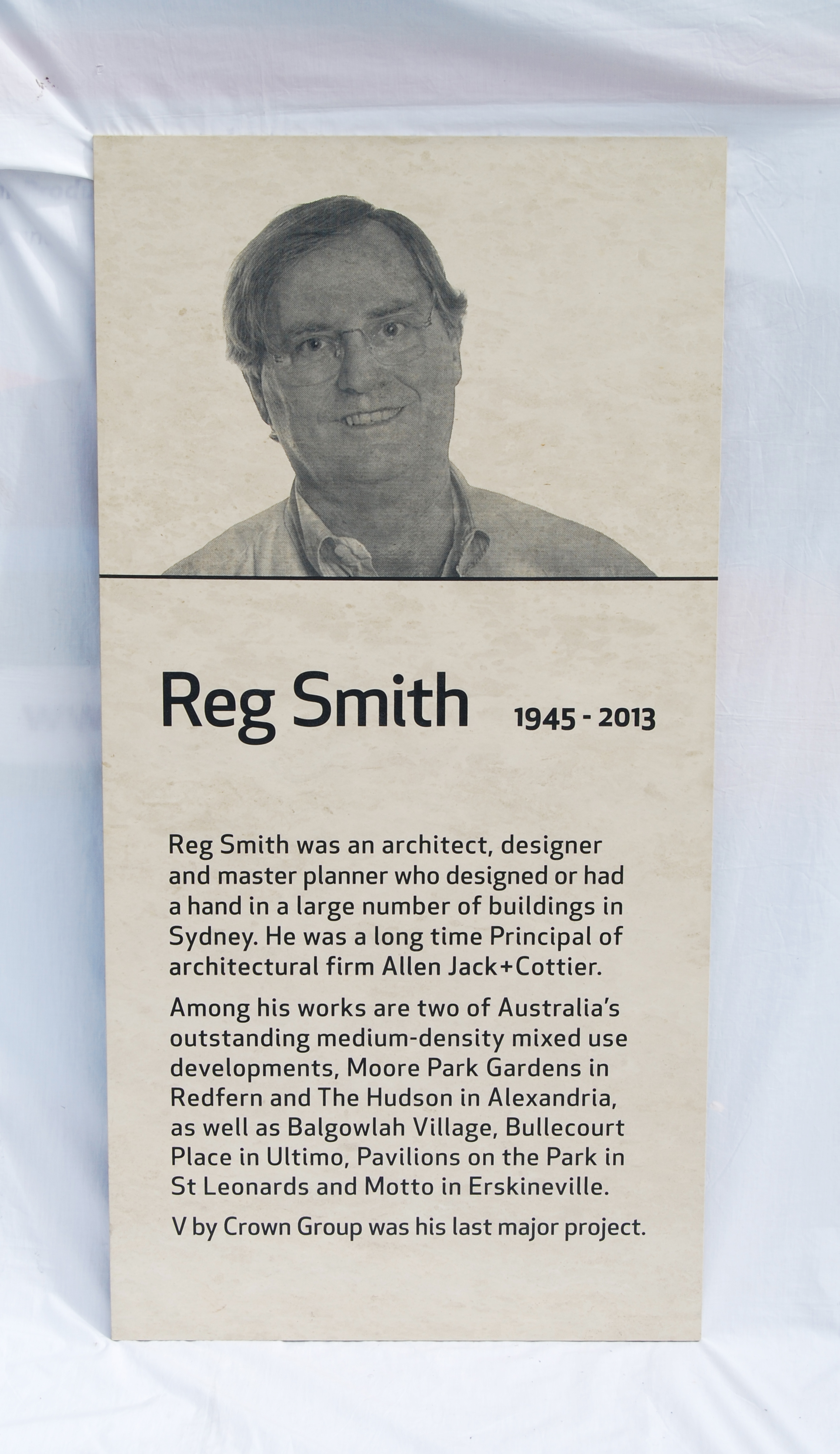 Reg Smith 1945 - 2013

Reg Smith was an architect, designer and master planner who designed or had a hand in a large number of buildings in Sydney. He was a long time Principal of architectural firm Allen Jack+Cottier.

Among his works are two of Australia's outstanding medium-density mixed use developments, Moore Park Gardens in Redfern and The Hudson in Alexandria, as well as Balgowlah Village, Bullecourt Place in Ultimo, Pavilions on the Park in St Leonards and Motto in Erskineville.

V by Crown Group was his last major project.